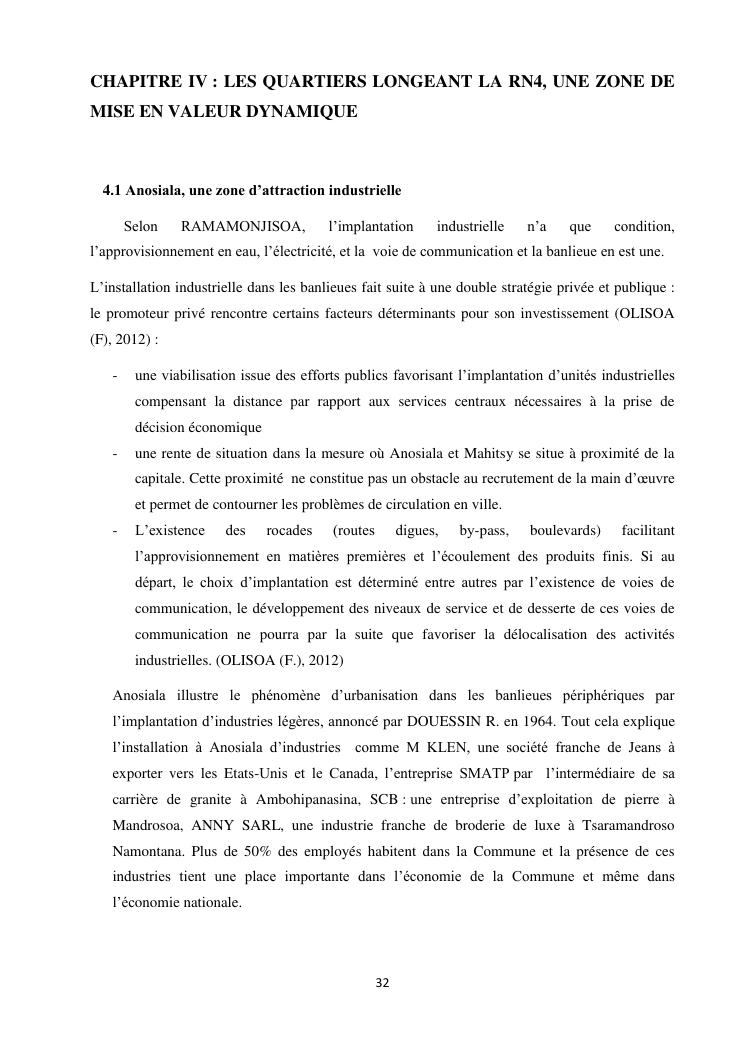 CHAPITRE IV : LES QUARTIERS LONGEANT LA RN4, UNE ZONE DE MISE EN VALEUR DYNAMIQUE

4.1 Anosiala, une zone d’attraction industrielle

Selon RAMAMONJISOA, l’implantation industrielle n’a que condition, l’approvisionnement en eau, l’électricité, et la voie de communication et la banlieue en est une.

L’installation industrielle dans les banlieues fait suite à une double stratégie privée et publique : le promoteur privé rencontre certains facteurs déterminants pour son investissement (OLISOA (F), 2012) :

- une viabilisation issue des efforts publics favorisant l’implantation d’unités industrielles compensant la distance par rapport aux services centraux nécessaires à la prise de décision économique
- une rente de situation dans la mesure où Anosiala et Mahitsy se situe à proximité de la capitale. Cette proximité ne constitue pas un obstacle au recrutement de la main d’œuvre et permet de contourner les problèmes de circulation en ville.
- L’existence des rocades (routes digues, by-pass, boulevards) facilitant l’approvisionnement en matières premières et l’écoulement des produits finis. Si au départ, le choix d’implantation est déterminé entre autres par l’existence de voies de communication, le développement des niveaux de service et de desserte de ces voies de communication ne pourra par la suite que favoriser la délocalisation des activités industrielles. (OLISOA (F.), 2012)

Anosiala illustre le phénomène d’urbanisation dans les banlieues périphériques par l’implantation d’industries légères, annoncé par DOUESSIN R. en 1964. Tout cela explique l’installation à Anosiala d’industries comme M KLEN, une société franche de Jeans à exporter vers les Etats-Unis et le Canada, l’entreprise SMATP par l’intermédiaire de sa carrière de granite à Ambohipanasina, SCB : une entreprise d’exploitation de pierre à Mandrosoa, ANNY SARL, une industrie franche de broderie de luxe à Tsaramandroso Namontana. Plus de 50% des employés habitent dans la Commune et la présence de ces industries tient une place importante dans l’économie de la Commune et même dans l’économie nationale.

32